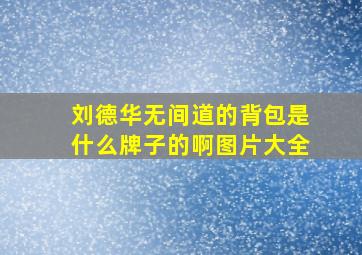 刘德华无间道的背包是什么牌子的啊图片大全